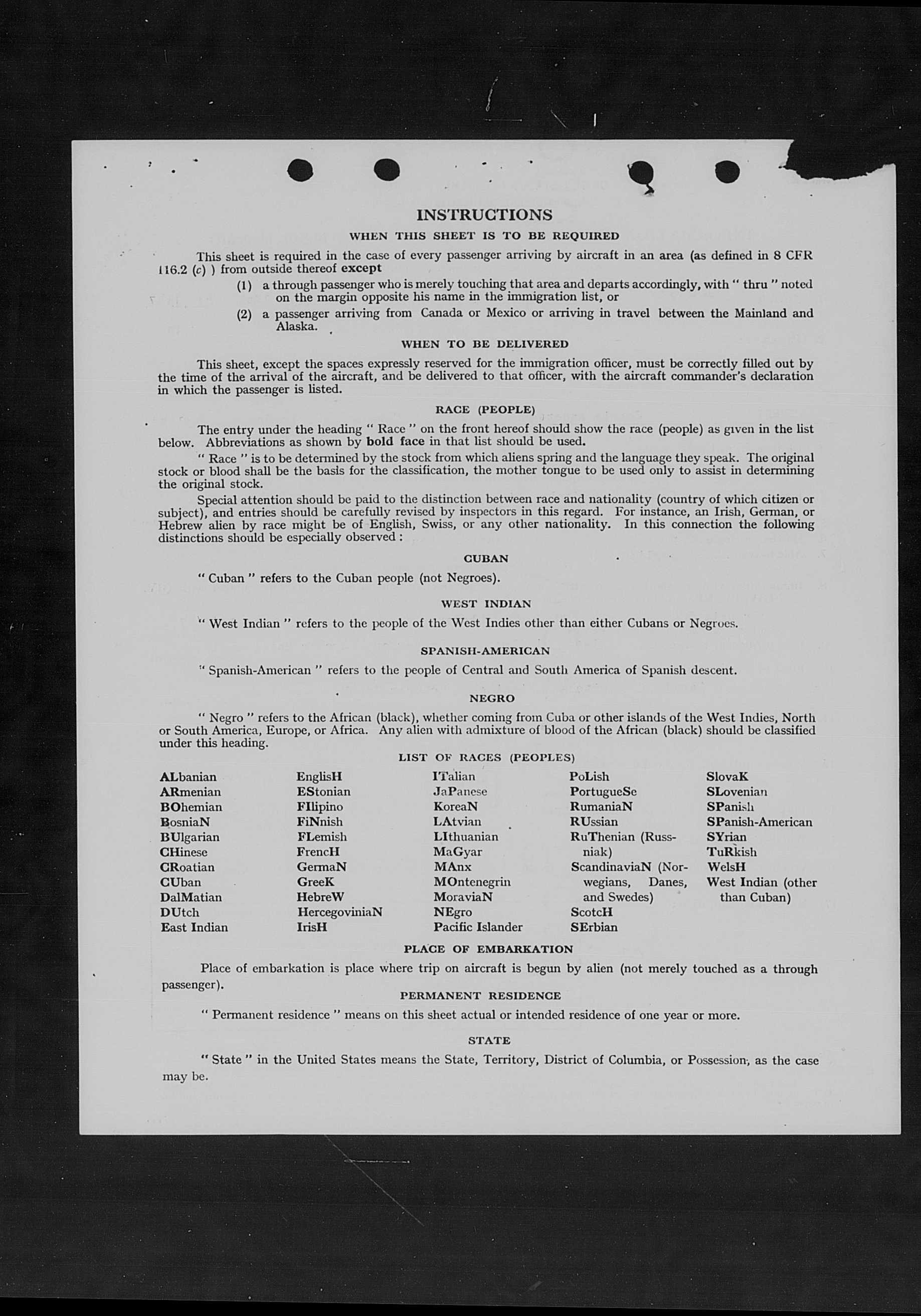 INSTRUCTIONS

WHEN THIS SHEET IS TO BE REQUIRED

This sheet is required in the case of every passenger arriving by aircraft in an area (as defined in 8 CFR 116.2 (c) ) from outside thereof except

(1) a through passenger who is merely touching that area and departs accordingly, with " thru " noted on the margin opposite his name in the immigration list, or

(2) a passenger arriving from Canada or Mexico or arriving in travel between the Mainland and Alaska.

WHEN TO BE DELIVERED

This sheet, except the spaces expressly reserved for the immigration officer, must be correctly filled out by the time of the arrival of the aircraft, and be delivered to that officer, with the aircraft commander's declaration in which the passenger is listed.

RACE (PEOPLE)

The entry under the heading " Race " on the front hereof should show the race (people) as given in the list below. Abbreviations as shown by bold face in that list should be used.

" Race " is to be determined by the stock from which aliens spring and the language they speak. The original stock or blood shall be the basis for the classification, the mother tongue to be used only to assist in determining the original stock.

Special attention should be paid to the distinction between race and nationality (country of which citizen or subject), and entries should be carefully revised by inspectors in this regard. For instance, an Irish, German, or Hebrew alien by race might be of English, Swiss, or any other nationality. In this connection the following distinctions should be especially observed :

CUBAN

" Cuban " refers to the Cuban people (not Negroes).

WEST INDIAN

" West Indian " refers to the people of the West Indies other than either Cubans or Negroes.

SPANISH-AMERICAN

" Spanish-American " refers to the people of Central and South America of Spanish descent.

NEGRO

" Negro " refers to the African (black), whether coming from Cuba or other islands of the West Indies, North or South America, Europe, or Africa. Any alien with admixture of blood of the African (black) should be classified under this heading.

LIST OF RACES (PEOPLES)

ALbanian
ARmenian
BOhemian
BosniaN
BUlgarian
CHinese
CRoatian
CUban
DalMatian
DUtch
East Indian

EnglisH
EStonian
FIlipino
FiNnish
FLemish
FrencH
GermaN
GreeK
HebreW
HercegoviniaN
IrisH

ITalian
JaPanese
KoreaN
LAtvian
LIthuanian
MaGyar
MAnx
MOntenegrin
MoraviaN
NEgro
Pacific Islander

PoLish
PortugueSe
RumaniaN
RUssian
RuThenian (Russniak)
ScandinaviaN (Norwegians, Danes, and Swedes)
ScotcH
SErbian

SlovaK
SLovenian
SPanish
SPanish-American
SYrian
TuRkish
WelsH
West Indian (other than Cuban)

PLACE OF EMBARKATION

Place of embarkation is place where trip on aircraft is begun by alien (not merely touched as a through passenger).

PERMANENT RESIDENCE

" Permanent residence " means on this sheet actual or intended residence of one year or more.

STATE

" State " in the United States means the State, Territory, District of Columbia, or Possession, as the case may be.